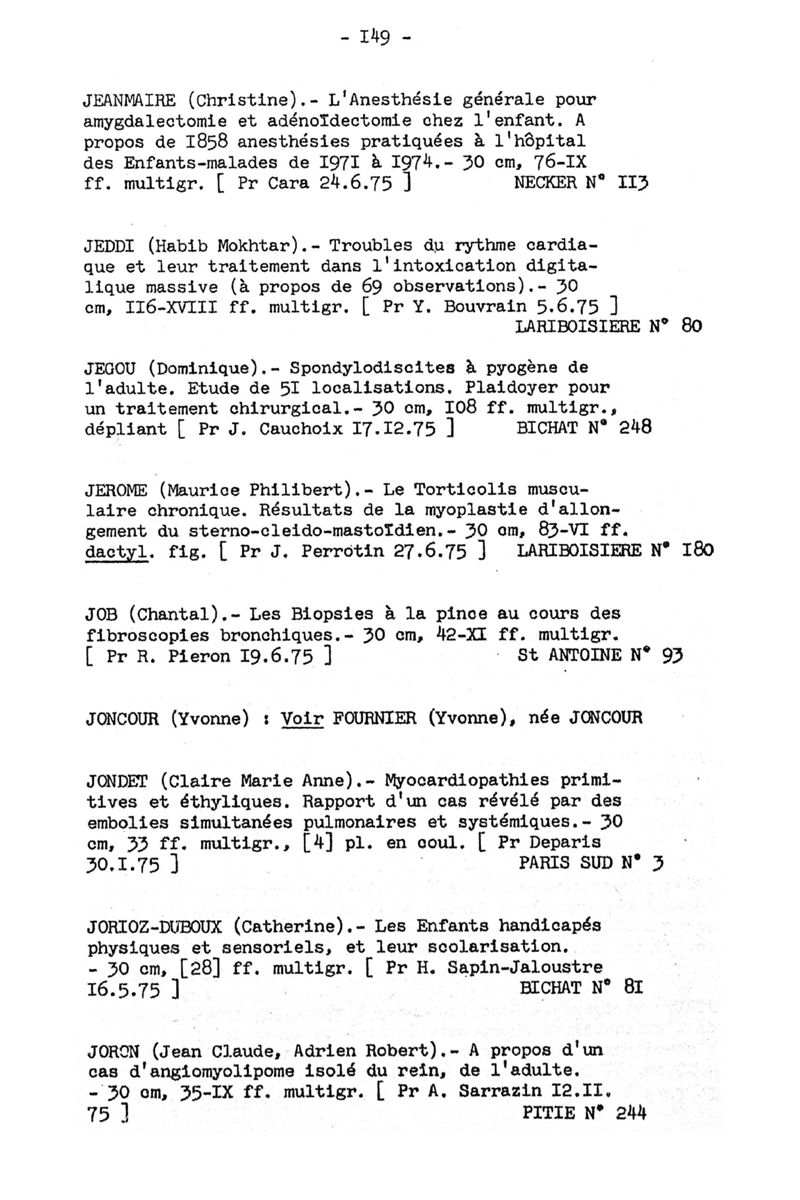 - I49 -

JEANMAIRE (Christine).- L'Anesthésie générale pour amygdalectomie et adénoïdectomie chez l'enfant. A propos de I858 anesthésies pratiquées à l'hôpital des Enfants-malades de I97I à I974.- 30 cm, 76-IX ff. multigr. [ Pr Cara 24.6.75 ] NECKER N° II3

JEDDI (Habib Mokhtar).- Troubles du rythme cardiaque et leur traitement dans l'intoxication digitalique massive (à propos de 69 observations).- 30 cm, II6-XVIII ff. multigr. [ Pr Y. Bouvrain 5.6.75 ] LARIBOISIERE N° 80

JEGOU (Dominique).- Spondylodiscites à pyogène de l'adulte. Etude de 5I localisations. Plaidoyer pour un traitement chirurgical.- 30 cm, I08 ff. multigr., dépliant [ Pr J. Cauchoix I7.I2.75 ] BICHAT N° 248

JEROME (Maurice Philibert).- Le Torticolis musculaire chronique. Résultats de la myoplastie d'allongement du sterno-cleido-mastoïdien.- 30 cm, 83-VI ff. dactyl. fig. [ Pr J. Perrotin 27.6.75 ] LARIBOISIERE N° I80

JOB (Chantal).- Les Biopsies à la pince au cours des fibroscopies bronchiques.- 30 cm, 42-XI ff. multigr. [ Pr R. Pieron I9.6.75 ] St ANTOINE N° 93

JONCOUR (Yvonne) : Voir FOURNIER (Yvonne), née JONCOUR

JONDET (Claire Marie Anne).- Myocardiopathies primitives et éthyliques. Rapport d'un cas révélé par des embolies simultanées pulmonaires et systémiques.- 30 cm, 33 ff. multigr., [4] pl. en coul. [ Pr Deparis 30.I.75 ] PARIS SUD N° 3

JORIOZ-DUBOUX (Catherine).- Les Enfants handicapés physiques et sensoriels, et leur scolarisation. - 30 cm, [28] ff. multigr. [ Pr H. Sapin-Jaloustre I6.5.75 ] BICHAT N° 8I

JORON (Jean Claude, Adrien Robert).- A propos d'un cas d'angiomyolipome isolé du rein, de l'adulte. - 30 cm, 35-IX ff. multigr. [ Pr A. Sarrazin I2.II. 75 ] PITIE N° 244